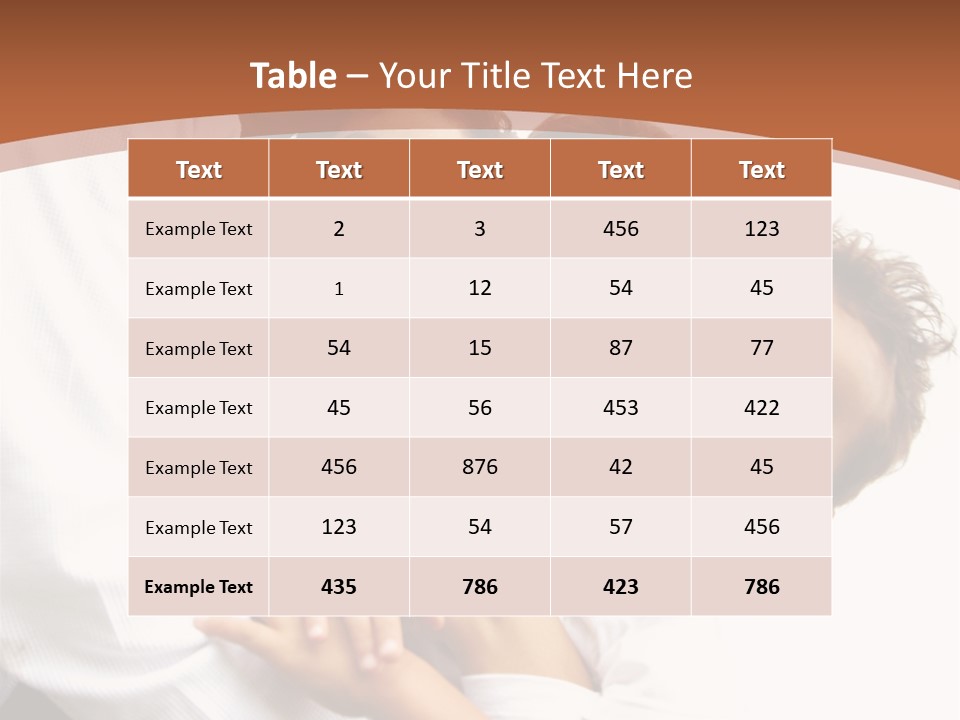 Table – Your Title Text Here

| Text | Text | Text | Text | Text |
|---|---|---|---|---|
| Example Text | 2 | 3 | 456 | 123 |
| Example Text | 1 | 12 | 54 | 45 |
| Example Text | 54 | 15 | 87 | 77 |
| Example Text | 45 | 56 | 453 | 422 |
| Example Text | 456 | 876 | 42 | 45 |
| Example Text | 123 | 54 | 57 | 456 |
| Example Text | 435 | 786 | 423 | 786 |